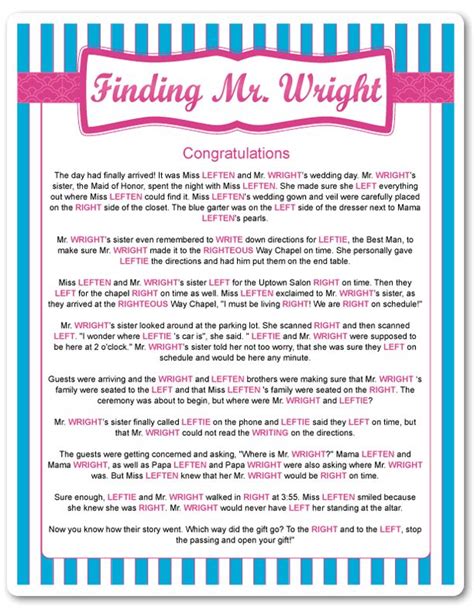 Finding Mr. Wright

Congratulations

The day had finally arrived! It was Miss LEFTEN and Mr. WRIGHT's wedding day. Mr. WRIGHT's sister, the Maid of Honor, spent the night with Miss LEFTEN. She made sure she LEFT everything out where Miss LEFTEN could find it. Miss LEFTEN's wedding gown and veil were carefully placed on the RIGHT side of the closet. The blue garter was on the LEFT side of the dresser next to Mama LEFTEN's pearls.

Mr. WRIGHT's sister even remembered to WRITE down directions for LEFTIE, the Best Man, to make sure Mr. WRIGHT made it to the RIGHTEOUS Way Chapel on time. She personally gave LEFTIE the directions and had him put them on the end table.

Miss LEFTEN and Mr. WRIGHT's sister LEFT for the Uptown Salon RIGHT on time. Then they LEFT for the chapel RIGHT on time as well. Miss LEFTEN exclaimed to Mr. WRIGHT's sister, as they arrived at the RIGHTEOUS Way Chapel, "I must be living RIGHT! We are RIGHT on schedule!"

Mr. WRIGHT's sister looked around at the parking lot. She scanned RIGHT and then scanned LEFT. "I wonder where LEFTIE 's car is", she said. " LEFTIE and Mr. WRIGHT were supposed to be here at 2 o'clock." Mr. WRIGHT's sister told her not too worry, that she was sure they LEFT on schedule and would be here any minute.

Guests were arriving and the WRIGHT and LEFTEN brothers were making sure that Mr. WRIGHT 's family were seated to the LEFT and that Miss LEFTEN 's family were seated on the RIGHT. The ceremony was about to begin, but where were Mr. WRIGHT and LEFTIE?

Mr. WRIGHT's sister finally called LEFTIE on the phone and LEFTIE said they LEFT on time, but that Mr. WRIGHT could not read the WRITING on the directions.

The guests were getting concerned and asking, "Where is Mr. WRIGHT?" Mama LEFTEN and Mama WRIGHT, as well as Papa LEFTEN and Papa WRIGHT were also asking where Mr. WRIGHT was. But Miss LEFTEN knew that her Mr. WRIGHT would be RIGHT on time.

Sure enough, LEFTIE and Mr. WRIGHT walked in RIGHT at 3:55. Miss LEFTEN smiled because she knew she was RIGHT. Mr. WRIGHT would never have LEFT her standing at the altar.

Now you know how their story went. Which way did the gift go? To the RIGHT and to the LEFT, stop the passing and open your gift!"